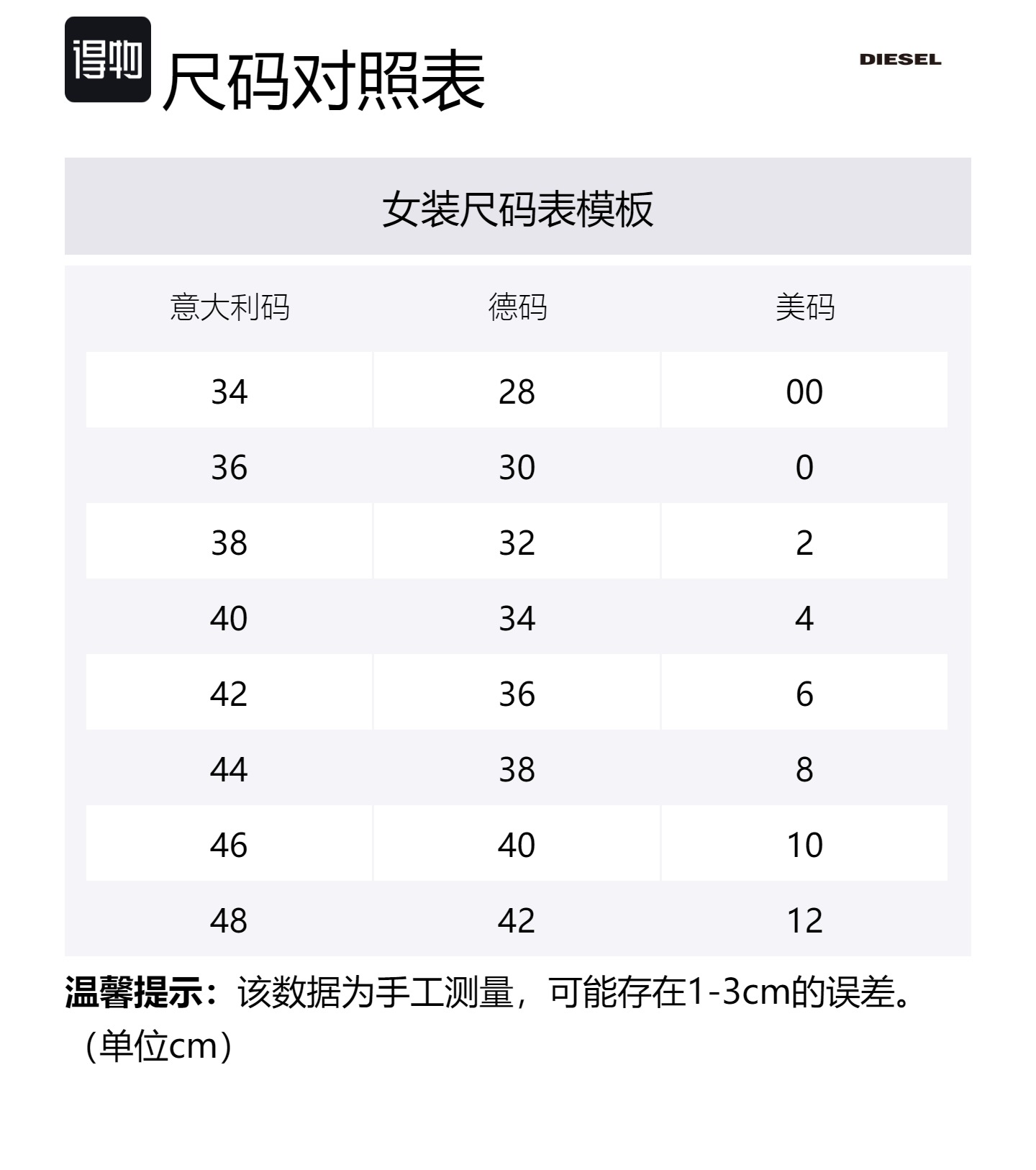 得物 尺码对照表

DIESEL

女装尺码表模板

| 意大利码 | 德码 | 美码 |
|---|---|---|
| 34 | 28 | 00 |
| 36 | 30 | 0 |
| 38 | 32 | 2 |
| 40 | 34 | 4 |
| 42 | 36 | 6 |
| 44 | 38 | 8 |
| 46 | 40 | 10 |
| 48 | 42 | 12 |

温馨提示：该数据为手工测量，可能存在1-3cm的误差。（单位cm）